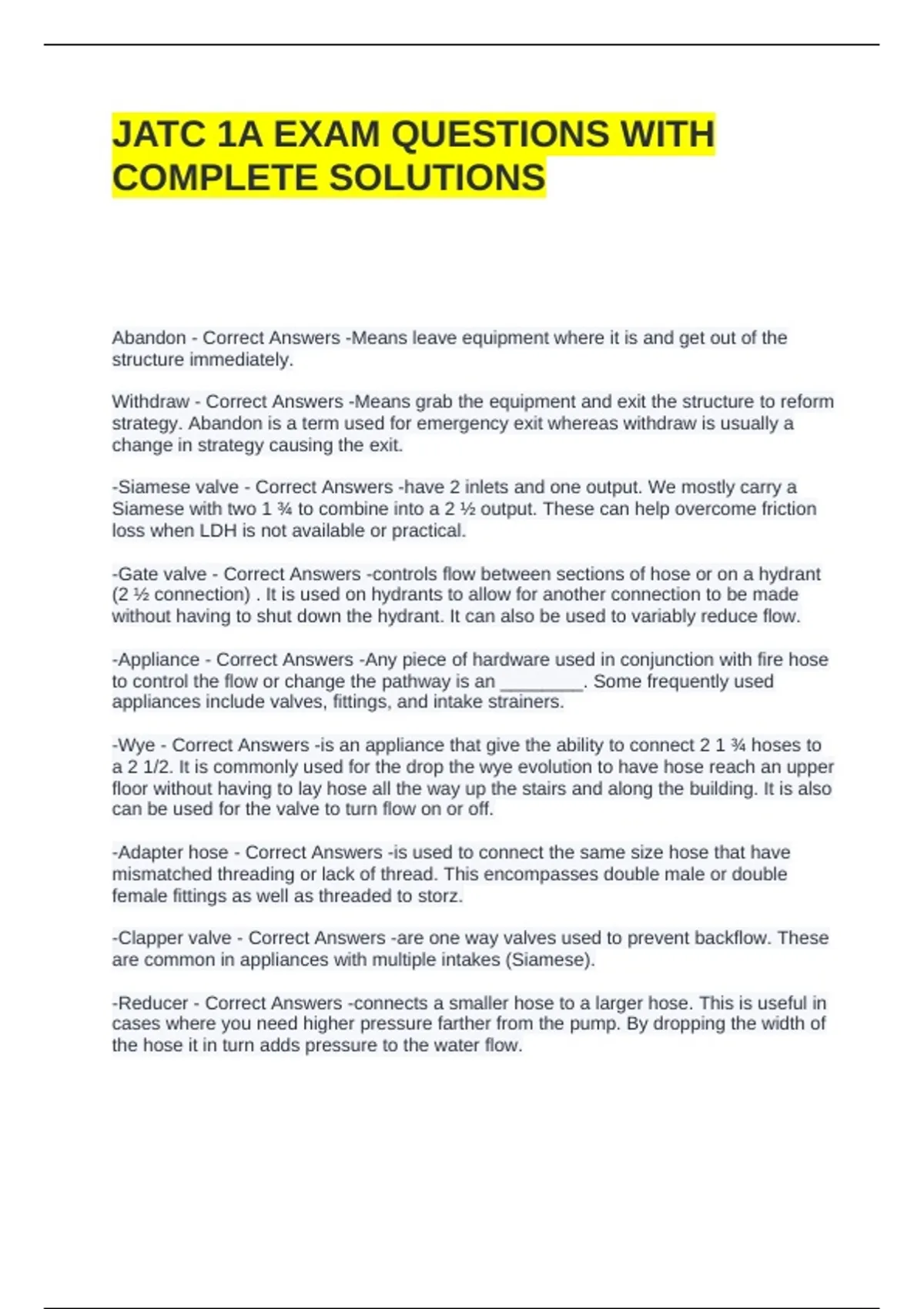 JATC 1A EXAM QUESTIONS WITH COMPLETE SOLUTIONS

Abandon - Correct Answers -Means leave equipment where it is and get out of the structure immediately.

Withdraw - Correct Answers -Means grab the equipment and exit the structure to reform strategy. Abandon is a term used for emergency exit whereas withdraw is usually a change in strategy causing the exit.

-Siamese valve - Correct Answers -have 2 inlets and one output. We mostly carry a Siamese with two 1 ¾ to combine into a 2 ½ output. These can help overcome friction loss when LDH is not available or practical.

-Gate valve - Correct Answers -controls flow between sections of hose or on a hydrant (2 ½ connection) . It is used on hydrants to allow for another connection to be made without having to shut down the hydrant. It can also be used to variably reduce flow.

-Appliance - Correct Answers -Any piece of hardware used in conjunction with fire hose to control the flow or change the pathway is an ________. Some frequently used appliances include valves, fittings, and intake strainers.

-Wye - Correct Answers -is an appliance that give the ability to connect 2 1 ¾ hoses to a 2 1/2. It is commonly used for the drop the wye evolution to have hose reach an upper floor without having to lay hose all the way up the stairs and along the building. It is also can be used for the valve to turn flow on or off.

-Adapter hose - Correct Answers -is used to connect the same size hose that have mismatched threading or lack of thread. This encompasses double male or double female fittings as well as threaded to storz.

-Clapper valve - Correct Answers -are one way valves used to prevent backflow. These are common in appliances with multiple intakes (Siamese).

-Reducer - Correct Answers -connects a smaller hose to a larger hose. This is useful in cases where you need higher pressure farther from the pump. By dropping the width of the hose it in turn adds pressure to the water flow.